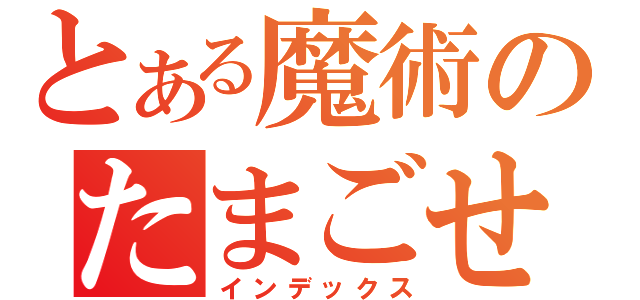 とある魔術の
たまごせ
インデックス